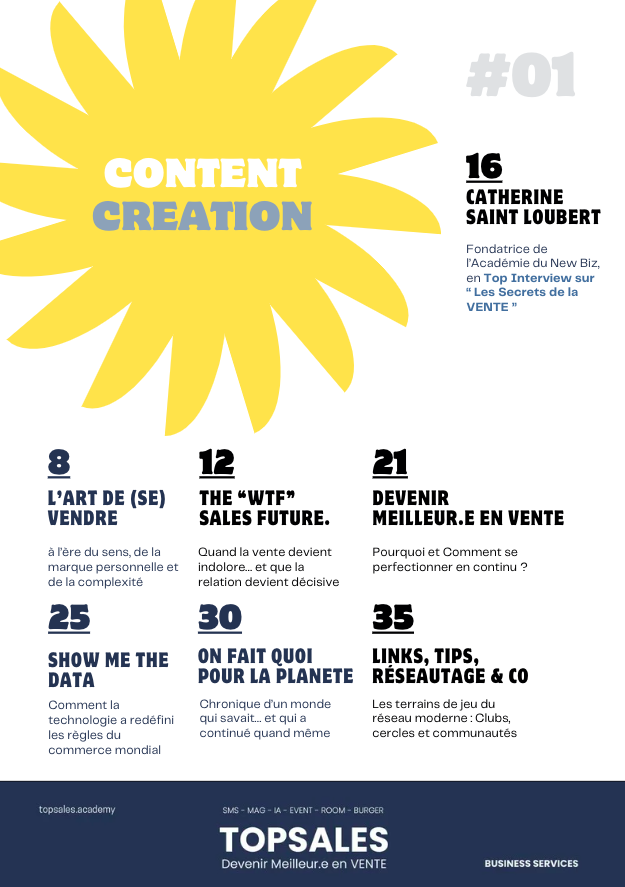 #01

CONTENT CREATION

16

CATHERINE SAINT LOUBERT

Fondatrice de l'Académie du New Biz, en Top Interview sur " Les Secrets de la VENTE "

8

L'ART DE (SE) VENDRE

à l'ère du sens, de la marque personnelle et de la complexité

12

THE "WTF" SALES FUTURE.

Quand la vente devient indolore... et que la relation devient décisive

21

DEVENIR MEILLEUR.E EN VENTE

Pourquoi et Comment se perfectionner en continu ?

25

SHOW ME THE DATA

Comment la technologie a redéfini les règles du commerce mondial

30

ON FAIT QUOI POUR LA PLANETE

Chronique d'un monde qui savait... et qui a continué quand même

35

LINKS, TIPS, RÉSEAUTAGE & CO

Les terrains de jeu du réseau moderne : Clubs, cercles et communautés

topsales.academy

SMS - MAG - IA - EVENT - ROOM - BURGER

TOPSALES

Devenir Meilleur.e en VENTE

BUSINESS SERVICES